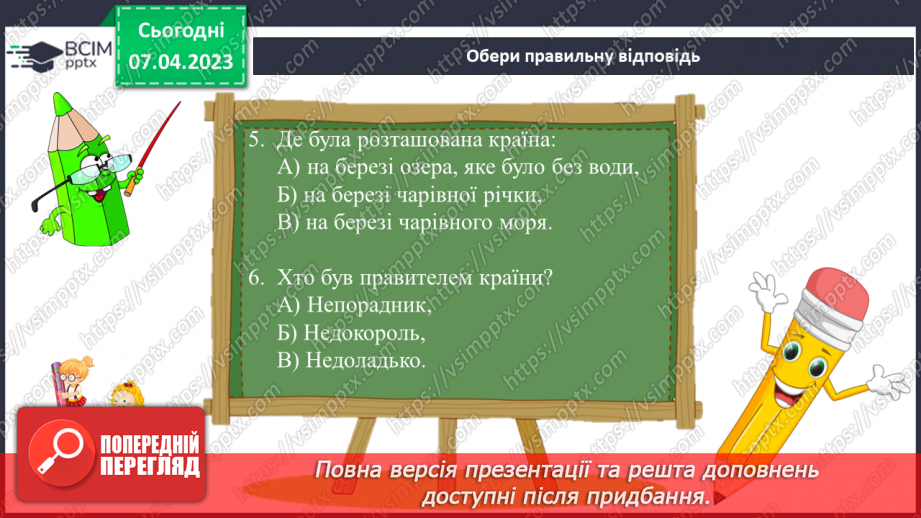 ВСІМ pptx

Сьогодні
07.04.2023

Обери правильну відповідь

5. Де була розташована країна:
А) на березі озера, яке було без води,
Б) на березі чарівної річки,
В) на березі чарівного моря.

6. Хто був правителем країни?
А) Непорадник,
Б) Недокороль,
В) Недоладько.

ПОПЕРЕДНІЙ ПЕРЕГЛЯД

Повна версія презентації та решта доповнень доступні після придбання.

https://vsimpptx.com